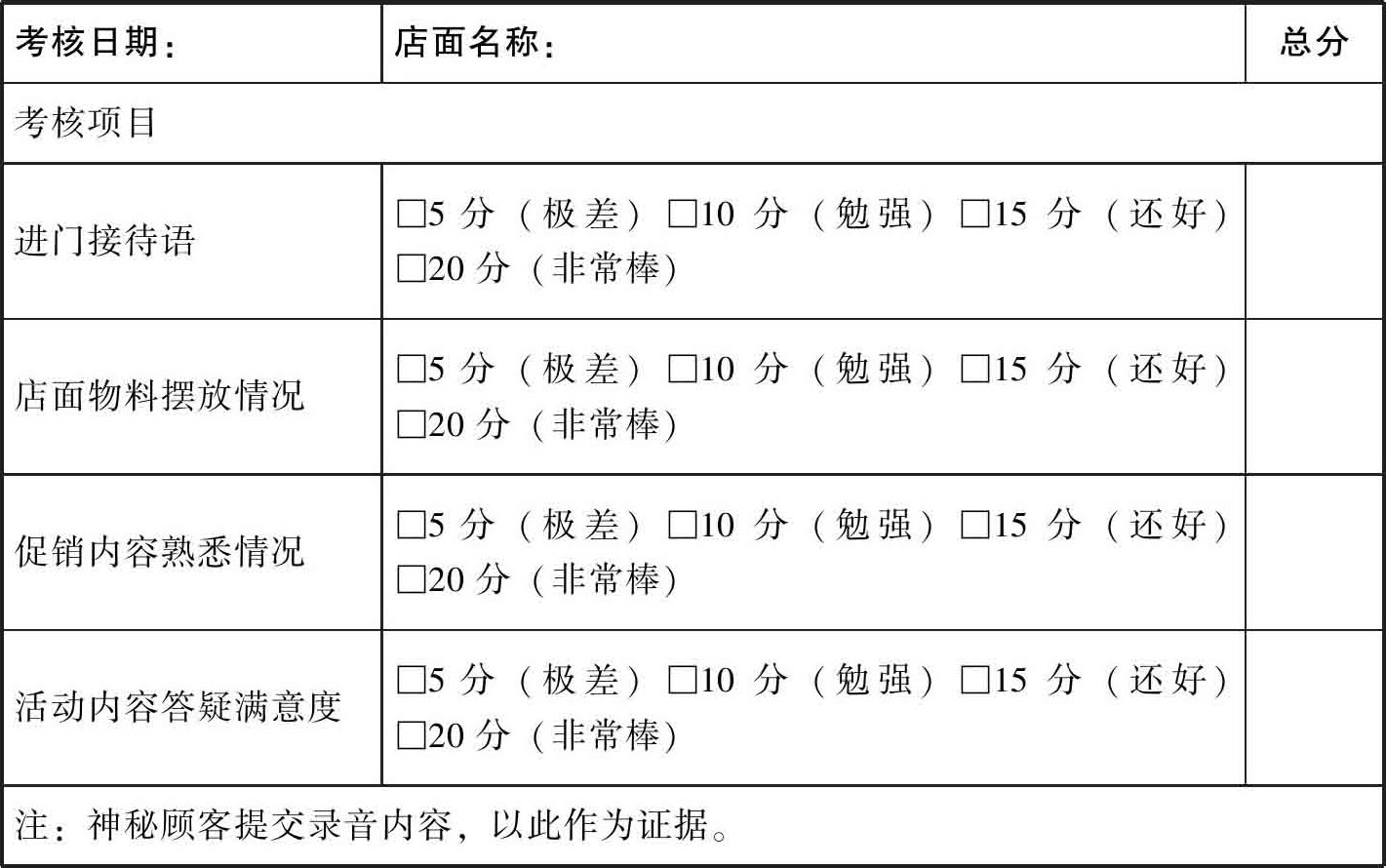 | 考核日期： | 店面名称： | 总分 |
|---|---|---|
| 考核项目 | | |
| 进门接待语 | □5 分（极差）□10 分（勉强）□15 分（还好）□20 分（非常棒） | |
| 店面物料摆放情况 | □5 分（极差）□10 分（勉强）□15 分（还好）□20 分（非常棒） | |
| 促销内容熟悉情况 | □5 分（极差）□10 分（勉强）□15 分（还好）□20 分（非常棒） | |
| 活动内容答疑满意度 | □5 分（极差）□10 分（勉强）□15 分（还好）□20 分（非常棒） | |
| 注：神秘顾客提交录音内容，以此作为证据。 | | |